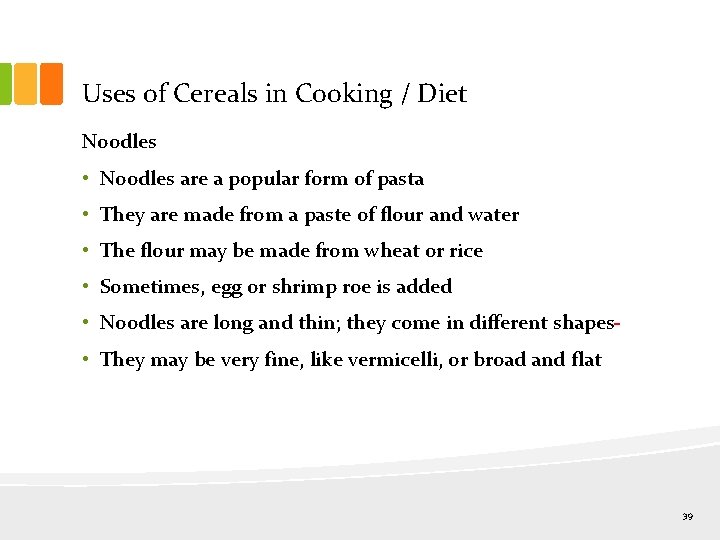 Uses of Cereals in Cooking / Diet

Noodles

• Noodles are a popular form of pasta
• They are made from a paste of flour and water
• The flour may be made from wheat or rice
• Sometimes, egg or shrimp roe is added
• Noodles are long and thin; they come in different shapes-
• They may be very fine, like vermicelli, or broad and flat

39